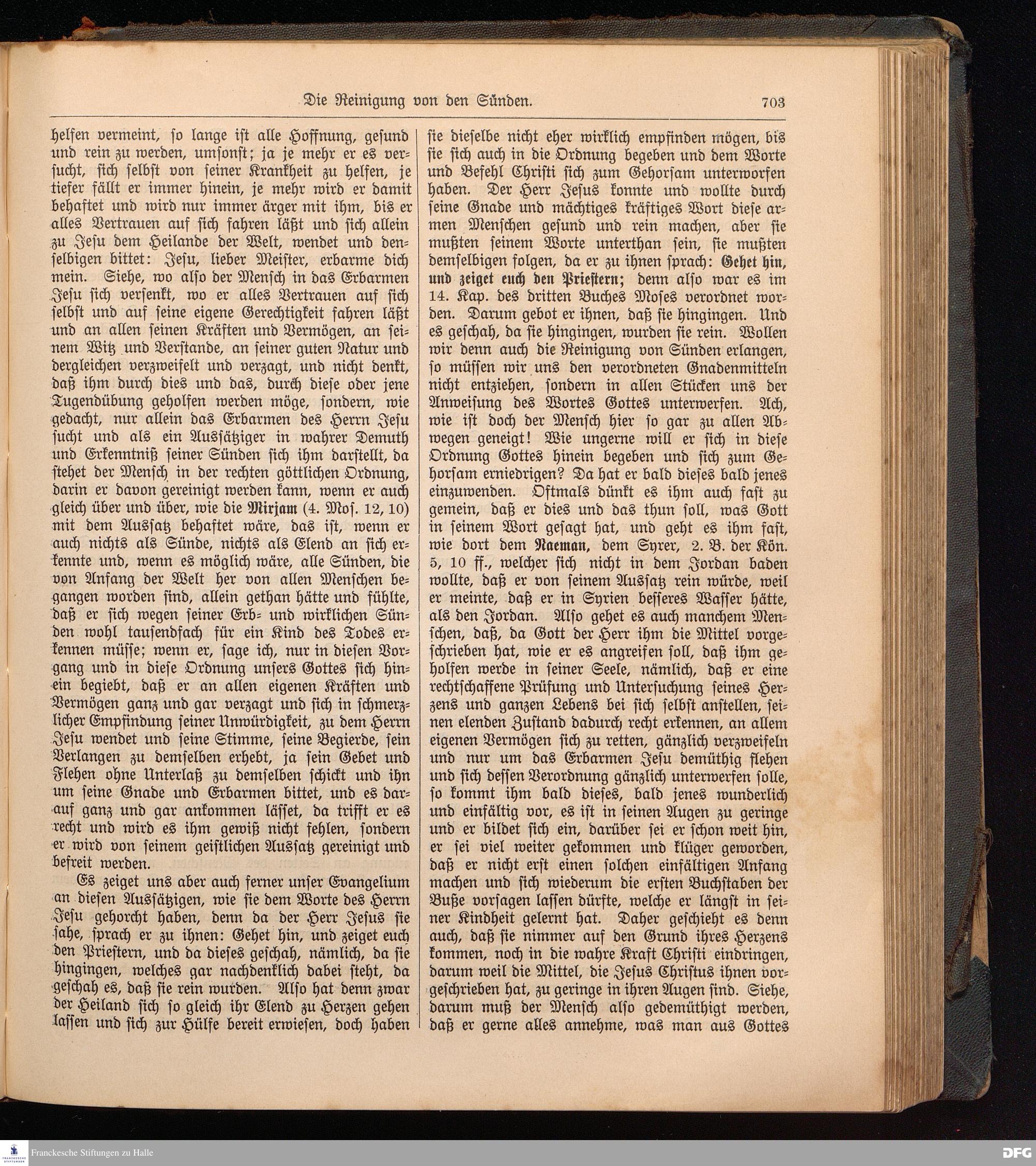 Die Reinigung von den Sünden. 703

helfen vermeint, so lange ist alle Hoffnung, gesund und rein zu werden, umsonst; ja je mehr er es versucht, sich selbst von seiner Krankheit zu helfen, je tiefer fällt er immer hinein, je mehr wird er damit behaftet und wird nur immer ärger mit ihm, bis er alles Vertrauen auf sich fahren läßt und sich allein zu Jesu dem Heilande der Welt, wendet und denselbigen bittet: Jesu, lieber Meister, erbarme dich mein. Siehe, wo also der Mensch in das Erbarmen Jesu sich versenkt, wo er alles Vertrauen auf sich selbst und auf seine eigene Gerechtigkeit fahren läßt und an allen seinen Kräften und Vermögen, an seinem Witz und Verstande, an seiner guten Natur und dergleichen verzweifelt und verzagt, und nicht denkt, daß ihm durch dies und das, durch diese oder jene Tugendübung geholfen werden möge, sondern, wie gedacht, nur allein das Erbarmen des Herrn Jesu sucht und als ein Aussätziger in wahrer Demuth und Erkenntniß seiner Sünden sich ihm darstellt, da stehet der Mensch in der rechten göttlichen Ordnung, darin er davon gereinigt werden kann, wenn er auch gleich über und über, wie die Mirjam (4. Mos. 12, 10) mit dem Aussatz behaftet wäre, das ist, wenn er auch nichts als Sünde, nichts als Elend an sich erkennte und, wenn es möglich wäre, alle Sünden, die von Anfang der Welt her von allen Menschen begangen worden sind, allein gethan hätte und fühlte, daß er sich wegen seiner Erb- und wirklichen Sünden wohl tausendfach für ein Kind des Todes erkennen müsse; wenn er, sage ich, nur in diesen Vorgang und in diese Ordnung unsers Gottes sich hinein begiebt, daß er an allen eigenen Kräften und Vermögen ganz und gar verzagt und sich in schmerzlicher Empfindung seiner Unwürdigkeit, zu dem Herrn Jesu wendet und seine Stimme, seine Begierde, sein Verlangen zu demselben erhebt, ja sein Gebet und Flehen ohne Unterlaß zu demselben schickt und ihn um seine Gnade und Erbarmen bittet, und es darauf ganz und gar ankommen lässet, da trifft er es recht und wird es ihm gewiß nicht fehlen, sondern er wird von seinem geistlichen Aussatz gereinigt und befreit werden.

Es zeiget uns aber auch ferner unser Evangelium an diesen Aussätzigen, wie sie dem Worte des Herrn Jesu gehorcht haben, denn da der Herr Jesus sie sahe, sprach er zu ihnen: Gehet hin, und zeiget euch den Priestern, und da dieses geschah, nämlich, da sie hingingen, welches gar nachdenklich dabei steht, da geschah es, daß sie rein wurden. Also hat denn zwar der Heiland sich so gleich ihr Elend zu Herzen gehen lassen und sich zur Hülfe bereit erwiesen, doch haben

sie dieselbe nicht eher wirklich empfinden mögen, bis sie sich auch in die Ordnung begeben und dem Worte und Befehl Christi sich zum Gehorsam unterworfen haben. Der Herr Jesus konnte und wollte durch seine Gnade und mächtiges kräftiges Wort diese armen Menschen gesund und rein machen, aber sie mußten seinem Worte unterthan sein, sie mußten demselbigen folgen, da er zu ihnen sprach: Gehet hin, und zeiget euch den Priestern; denn also war es im 14. Kap. des dritten Buches Moses verordnet worden. Darum gebot er ihnen, daß sie hingingen. Und es geschah, da sie hingingen, wurden sie rein. Wollen wir denn auch die Reinigung von Sünden erlangen, so müssen wir uns den verordneten Gnadenmitteln nicht entziehen, sondern in allen Stücken uns der Anweisung des Wortes Gottes unterwerfen. Ach, wie ist doch der Mensch hier so gar zu allen Abwegen geneigt! Wie ungerne will er sich in diese Ordnung Gottes hinein begeben und sich zum Gehorsam erniedrigen? Da hat er bald dieses bald jenes einzuwenden. Oftmals dünkt es ihm auch fast zu gemein, daß er dies und das thun soll, was Gott in seinem Wort gesagt hat, und geht es ihm fast, wie dort dem Naeman, dem Syrer, 2. B. der Kön. 5, 10 ff., welcher sich nicht in dem Jordan baden wollte, daß er von seinem Aussatz rein würde, weil er meinte, daß er in Syrien besseres Wasser hätte, als den Jordan. Also gehet es auch manchem Menschen, daß, da Gott der Herr ihm die Mittel vorgeschrieben hat, wie er es angreifen soll, daß ihm geholfen werde in seiner Seele, nämlich, daß er eine rechtschaffene Prüfung und Untersuchung seines Herzens und ganzen Lebens bei sich selbst anstellen, seinen elenden Zustand dadurch recht erkennen, an allem eigenen Vermögen sich zu retten, gänzlich verzweifeln und nur um das Erbarmen Jesu demüthig flehen und sich dessen Verordnung gänzlich unterwerfen solle, so kommt ihm bald dieses, bald jenes wunderlich und einfältig vor, es ist in seinen Augen zu geringe und er bildet sich ein, darüber sei er schon weit hin, er sei viel weiter gekommen und klüger geworden, daß er nicht erst einen solchen einfältigen Anfang machen und sich wiederum die ersten Buchstaben der Buße vorsagen lassen dürfte, welche er längst in seiner Kindheit gelernt hat. Daher geschieht es denn auch, daß sie nimmer auf den Grund ihres Herzens kommen, noch in die wahre Kraft Christi eindringen, darum weil die Mittel, die Jesus Christus ihnen vorgeschrieben hat, zu geringe in ihren Augen sind. Siehe, darum muß der Mensch also gedemüthigt werden, daß er gerne alles annehme, was man aus Gottes

Franckesche Stiftungen zu Halle
DFG